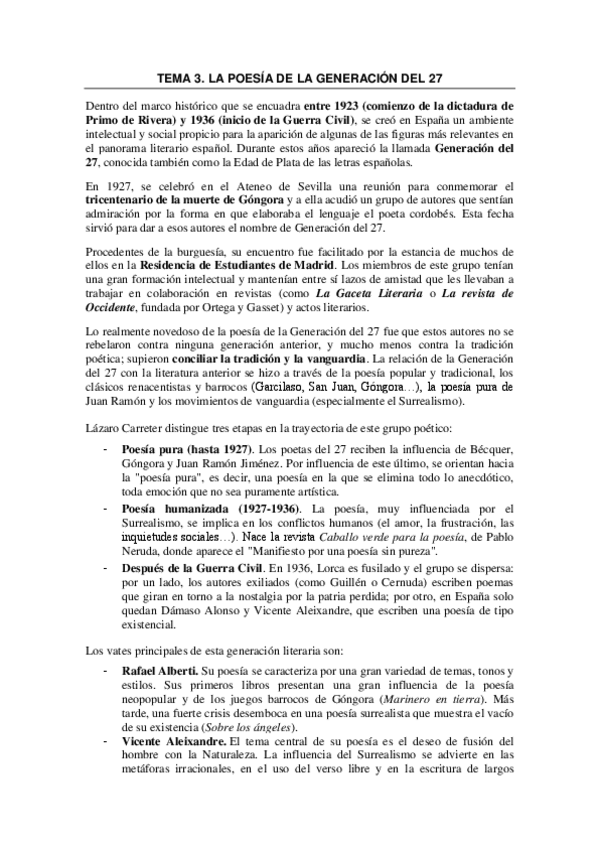 TEMA 3. LA POESÍA DE LA GENERACIÓN DEL 27

Dentro del marco histórico que se encuadra entre 1923 (comienzo de la dictadura de Primo de Rivera) y 1936 (inicio de la Guerra Civil), se creó en España un ambiente intelectual y social propicio para la aparición de algunas de las figuras más relevantes en el panorama literario español. Durante estos años apareció la llamada Generación del 27, conocida también como la Edad de Plata de las letras españolas.

En 1927, se celebró en el Ateneo de Sevilla una reunión para conmemorar el tricentenario de la muerte de Góngora y a ella acudió un grupo de autores que sentían admiración por la forma en que elaboraba el lenguaje el poeta cordobés. Esta fecha sirvió para dar a esos autores el nombre de Generación del 27.

Procedentes de la burguesía, su encuentro fue facilitado por la estancia de muchos de ellos en la Residencia de Estudiantes de Madrid. Los miembros de este grupo tenían una gran formación intelectual y mantenían entre sí lazos de amistad que les llevaban a trabajar en colaboración en revistas (como La Gaceta Literaria o La revista de Occidente, fundada por Ortega y Gasset) y actos literarios.

Lo realmente novedoso de la poesía de la Generación del 27 fue que estos autores no se rebelaron contra ninguna generación anterior, y mucho menos contra la tradición poética; supieron conciliar la tradición y la vanguardia. La relación de la Generación del 27 con la literatura anterior se hizo a través de la poesía popular y tradicional, los clásicos renacentistas y barrocos (Garcilaso, San Juan, Góngora…), la poesía pura de Juan Ramón y los movimientos de vanguardia (especialmente el Surrealismo).

Lázaro Carreter distingue tres etapas en la trayectoria de este grupo poético:

- Poesía pura (hasta 1927). Los poetas del 27 reciben la influencia de Bécquer, Góngora y Juan Ramón Jiménez. Por influencia de este último, se orientan hacia la "poesía pura", es decir, una poesía en la que se elimina todo lo anecdótico, toda emoción que no sea puramente artística.
- Poesía humanizada (1927-1936). La poesía, muy influenciada por el Surrealismo, se implica en los conflictos humanos (el amor, la frustración, las inquietudes sociales…). Nace la revista Caballo verde para la poesía, de Pablo Neruda, donde aparece el "Manifiesto por una poesía sin pureza".
- Después de la Guerra Civil. En 1936, Lorca es fusilado y el grupo se dispersa: por un lado, los autores exiliados (como Guillén o Cernuda) escriben poemas que giran en torno a la nostalgia por la patria perdida; por otro, en España solo quedan Dámaso Alonso y Vicente Aleixandre, que escriben una poesía de tipo existencial.

Los vates principales de esta generación literaria son:

- Rafael Alberti. Su poesía se caracteriza por una gran variedad de temas, tonos y estilos. Sus primeros libros presentan una gran influencia de la poesía neopopular y de los juegos barrocos de Góngora (Marinero en tierra). Más tarde, una fuerte crisis desemboca en una poesía surrealista que muestra el vacío de su existencia (Sobre los ángeles).
- Vicente Aleixandre. El tema central de su poesía es el deseo de fusión del hombre con la Naturaleza. La influencia del Surrealismo se advierte en las metáforas irracionales, en el uso del verso libre y en la escritura de largos